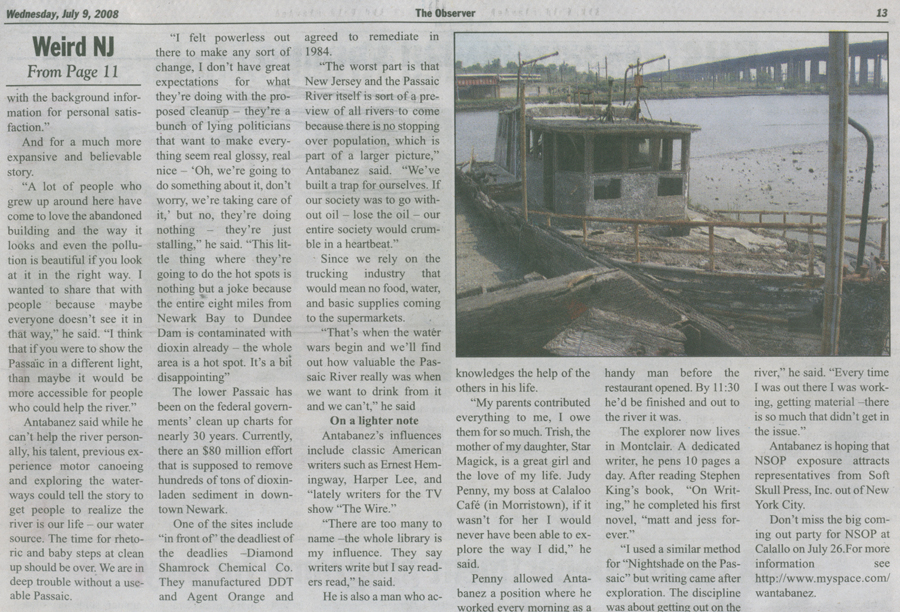 Wednesday, July 9, 2008

The Observer

13

Weird NJ

From Page 11

with the background information for personal satisfaction."

And for a much more expansive and believable story.

"A lot of people who grew up around here have come to love the abandoned building and the way it looks and even the pollution is beautiful if you look at it in the right way. I wanted to share that with people because maybe everyone doesn't see it in that way," he said. "I think that if you were to show the Passaic in a different light, than maybe it would be more accessible for people who could help the river."

Antabanez said while he can't help the river personally, his talent, previous experience motor canoeing and exploring the waterways could tell the story to get people to realize the river is our life – our water source. The time for rhetoric and baby steps at clean up should be over. We are in deep trouble without a useable Passaic.

"I felt powerless out there to make any sort of change, I don't have great expectations for what they're doing with the proposed cleanup – they're a bunch of lying politicians that want to make everything seem real glossy, real nice – 'Oh, we're going to do something about it, don't worry, we're taking care of it,' but no, they're doing nothing – they're just stalling," he said. "This little thing where they're going to do the hot spots is nothing but a joke because the entire eight miles from Newark Bay to Dundee Dam is contaminated with dioxin already – the whole area is a hot spot. It's a bit disappointing"

The lower Passaic has been on the federal governments' clean up charts for nearly 30 years. Currently, there an $80 million effort that is supposed to remove hundreds of tons of dioxin-laden sediment in downtown Newark.

One of the sites include "in front of" the deadliest of the deadlies –Diamond Shamrock Chemical Co. They manufactured DDT and Agent Orange and agreed to remediate in 1984.

"The worst part is that New Jersey and the Passaic River itself is sort of a preview of all rivers to come because there is no stopping over population, which is part of a larger picture," Antabanez said. "We've built a trap for ourselves. If our society was to go without oil – lose the oil – our entire society would crumble in a heartbeat."

Since we rely on the trucking industry that would mean no food, water, and basic supplies coming to the supermarkets.

"That's when the water wars begin and we'll find out how valuable the Passaic River really was when we want to drink from it and we can't," he said

On a lighter note

Antabanez's influences include classic American writers such as Ernest Hemingway, Harper Lee, and "lately writers for the TV show "The Wire."

"There are too many to name –the whole library is my influence. They say writers write but I say readers read," he said.

He is also a man who acknowledges the help of the others in his life.

"My parents contributed everything to me, I owe them for so much. Trish, the mother of my daughter, Star Magick, is a great girl and the love of my life. Judy Penny, my boss at Calaloo Café (in Morristown), if it wasn't for her I would never have been able to explore the way I did," he said.

Penny allowed Antabanez a position where he worked every morning as a handy man before the restaurant opened. By 11:30 he'd be finished and out to the river it was.

The explorer now lives in Montclair. A dedicated writer, he pens 10 pages a day. After reading Stephen King's book, "On Writing," he completed his first novel, "matt and jess forever."

"I used a similar method for "Nightshade on the Passaic" but writing came after exploration. The discipline was about getting out on the river," he said. "Every time I was out there I was working, getting material –there is so much that didn't get in the issue."

Antabanez is hoping that NSOP exposure attracts representatives from Soft Skull Press, Inc. out of New York City.

Don't miss the big coming out party for NSOP at Calallo on July 26.For more information see http://www.myspace.com/wantabanez.